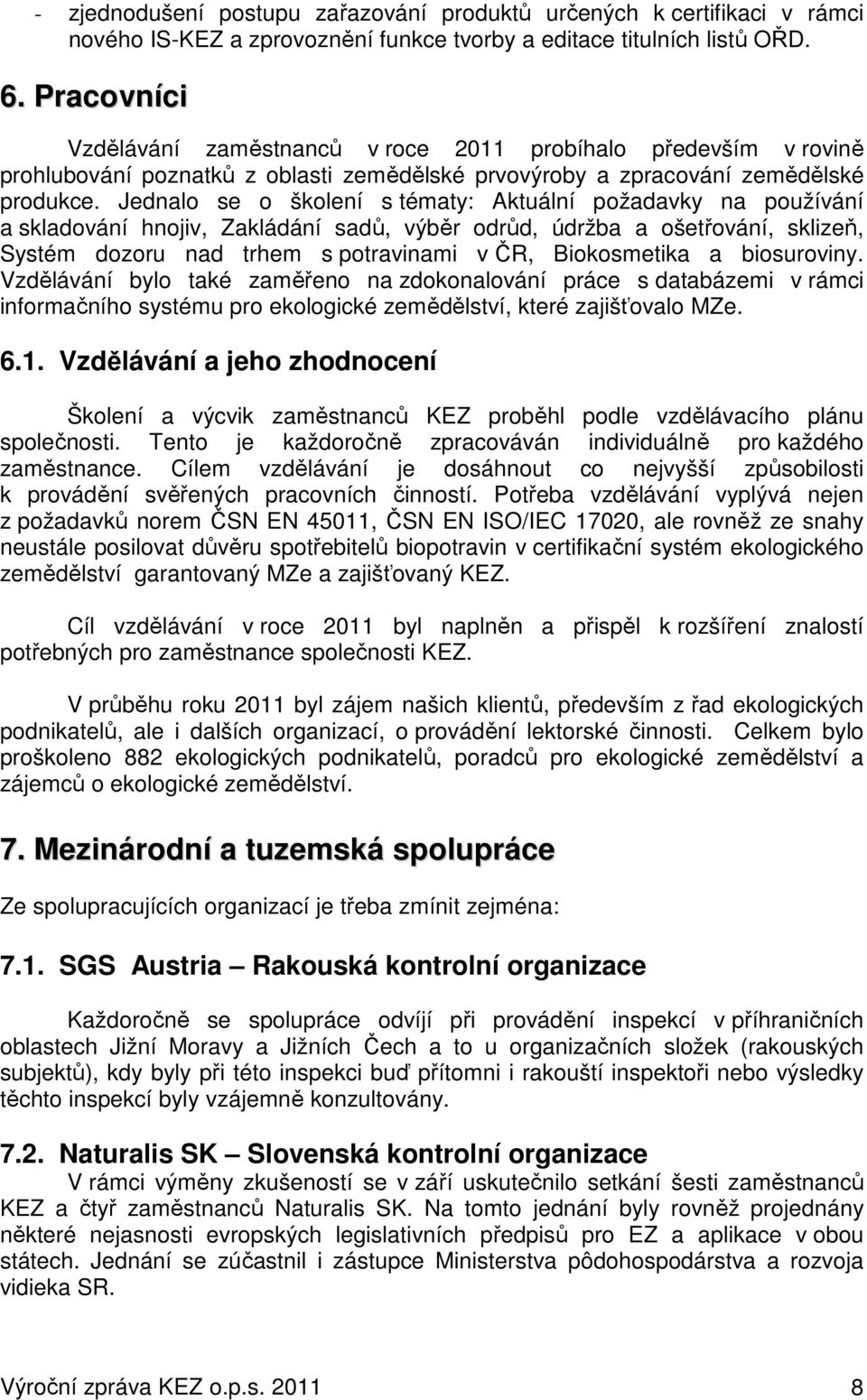 - zjednodušení postupu zařazování produktů určených k certifikaci v rámci nového IS-KEZ a zprovoznění funkce tvorby a editace titulních listů OŘD.

6. Pracovníci

Vzdělávání zaměstnanců v roce 2011 probíhalo především v rovině prohlubování poznatků z oblasti zemědělské prvovýroby a zpracování zemědělské produkce. Jednalo se o školení s tématy: Aktuální požadavky na používání a skladování hnojiv, Zakládání sadů, výběr odrůd, údržba a ošetřování, sklizeň, Systém dozoru nad trhem s potravinami v ČR, Biokosmetika a biosuroviny. Vzdělávání bylo také zaměřeno na zdokonalování práce s databázemi v rámci informačního systému pro ekologické zemědělství, které zajišťovalo MZe.

6.1. Vzdělávání a jeho zhodnocení

Školení a výcvik zaměstnanců KEZ proběhl podle vzdělávacího plánu společnosti. Tento je každoročně zpracováván individuálně pro každého zaměstnance. Cílem vzdělávání je dosáhnout co nejvyšší způsobilosti k provádění svěřených pracovních činností. Potřeba vzdělávání vyplývá nejen z požadavků norem ČSN EN 45011, ČSN EN ISO/IEC 17020, ale rovněž ze snahy neustále posilovat důvěru spotřebitelů biopotravin v certifikační systém ekologického zemědělství garantovaný MZe a zajišťovaný KEZ.

Cíl vzdělávání v roce 2011 byl naplněn a přispěl k rozšíření znalostí potřebných pro zaměstnance společnosti KEZ.

V průběhu roku 2011 byl zájem našich klientů, především z řad ekologických podnikatelů, ale i dalších organizací, o provádění lektorské činnosti. Celkem bylo proškoleno 882 ekologických podnikatelů, poradců pro ekologické zemědělství a zájemců o ekologické zemědělství.

7. Mezinárodní a tuzemská spolupráce

Ze spolupracujících organizací je třeba zmínit zejména:

7.1. SGS Austria – Rakouská kontrolní organizace

Každoročně se spolupráce odvíjí při provádění inspekcí v příhraničních oblastech Jižní Moravy a Jižních Čech a to u organizačních složek (rakouských subjektů), kdy byly při této inspekci buď přítomni i rakouští inspektoři nebo výsledky těchto inspekcí byly vzájemně konzultovány.

7.2. Naturalis SK – Slovenská kontrolní organizace

V rámci výměny zkušeností se v září uskutečnilo setkání šesti zaměstnanců KEZ a čtyř zaměstnanců Naturalis SK. Na tomto jednání byly rovněž projednány některé nejasnosti evropských legislativních předpisů pro EZ a aplikace v obou státech. Jednání se zúčastnil i zástupce Ministerstva pôdohospodárstva a rozvoja vidieka SR.

Výroční zpráva KEZ o.p.s. 2011 8